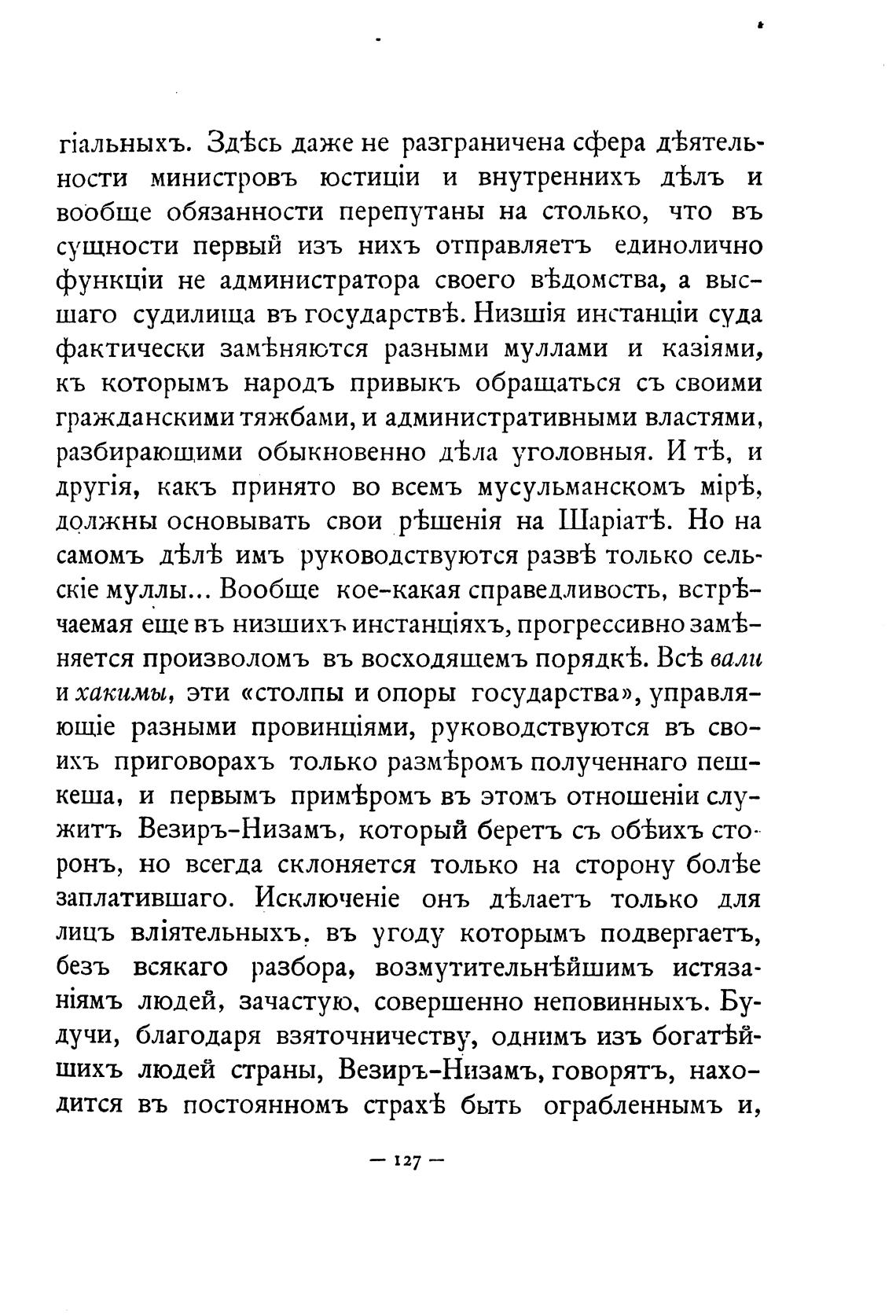 гіальныхъ. Здѣсь даже не разграничена сфера дѣятельности министровъ юстиціи и внутреннихъ дѣлъ и вообще обязанности перепутаны на столько, что въ сущности первый изъ нихъ отправляетъ единолично функціи не администратора своего вѣдомства, а высшаго судилища въ государствѣ. Низшія инстанціи суда фактически замѣняются разными муллами и казіями, къ которымъ народъ привыкъ обращаться съ своими гражданскими тяжбами, и административными властями, разбирающими обыкновенно дѣла уголовныя. И тѣ, и другія, какъ принято во всемъ мусульманскомъ мірѣ, должны основывать свои рѣшенія на Шаріатѣ. Но на самомъ дѣлѣ имъ руководствуются развѣ только сельскіе муллы... Вообще кое-какая справедливость, встрѣчаемая еще въ низшихъ инстанціяхъ, прогрессивно замѣняется произволомъ въ восходящемъ порядкѣ. Всѣ вали и хакимы, эти «столпы и опоры государства», управляющіе разными провинціями, руководствуются въ своихъ приговорахъ только размѣромъ полученнаго пешкеша, и первымъ примѣромъ въ этомъ отношеніи служитъ Везиръ-Низамъ, который беретъ съ обѣихъ сторонъ, но всегда склоняется только на сторону болѣе заплатившаго. Исключеніе онъ дѣлаетъ только для лицъ вліятельныхъ, въ угоду которымъ подвергаетъ, безъ всякаго разбора, возмутительнѣйшимъ истязаніямъ людей, зачастую, совершенно неповинныхъ. Будучи, благодаря взяточничеству, однимъ изъ богатѣйшихъ людей страны, Везиръ-Низамъ, говорятъ, находится въ постоянномъ страхѣ быть ограбленнымъ и,

— 127 —